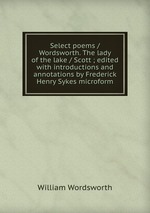 Select poems / Wordsworth. The lady of the lake / Scott ; edited with introductions and annotations by Frederick Henry Sykes microform

William Wordsworth